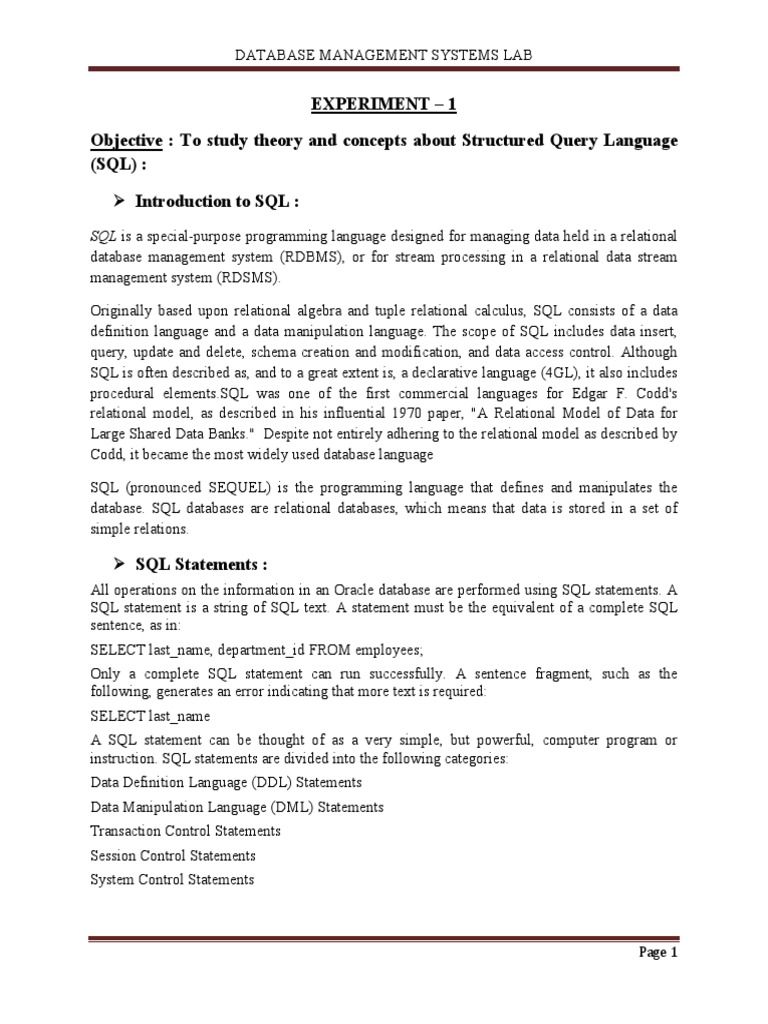 DATABASE MANAGEMENT SYSTEMS LAB

EXPERIMENT – 1

Objective : To study theory and concepts about Structured Query Language (SQL) :

➢ Introduction to SQL :

SQL is a special-purpose programming language designed for managing data held in a relational database management system (RDBMS), or for stream processing in a relational data stream management system (RDSMS).

Originally based upon relational algebra and tuple relational calculus, SQL consists of a data definition language and a data manipulation language. The scope of SQL includes data insert, query, update and delete, schema creation and modification, and data access control. Although SQL is often described as, and to a great extent is, a declarative language (4GL), it also includes procedural elements.SQL was one of the first commercial languages for Edgar F. Codd's relational model, as described in his influential 1970 paper, "A Relational Model of Data for Large Shared Data Banks." Despite not entirely adhering to the relational model as described by Codd, it became the most widely used database language

SQL (pronounced SEQUEL) is the programming language that defines and manipulates the database. SQL databases are relational databases, which means that data is stored in a set of simple relations.

➢ SQL Statements :

All operations on the information in an Oracle database are performed using SQL statements. A SQL statement is a string of SQL text. A statement must be the equivalent of a complete SQL sentence, as in:

SELECT last_name, department_id FROM employees;

Only a complete SQL statement can run successfully. A sentence fragment, such as the following, generates an error indicating that more text is required:

SELECT last_name

A SQL statement can be thought of as a very simple, but powerful, computer program or instruction. SQL statements are divided into the following categories:

Data Definition Language (DDL) Statements

Data Manipulation Language (DML) Statements

Transaction Control Statements

Session Control Statements

System Control Statements

Page 1